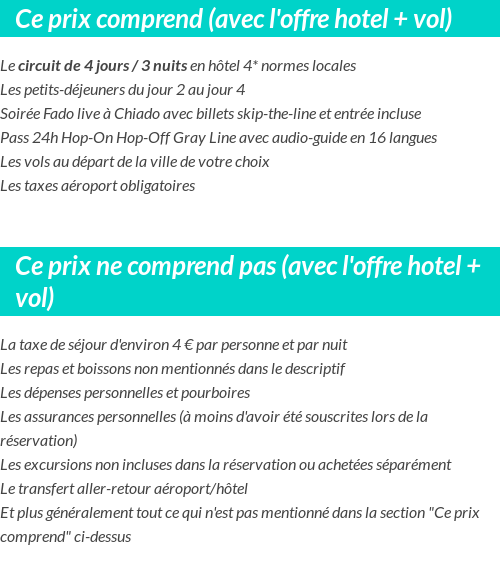 Ce prix comprend (avec l'offre hotel + vol)

Le circuit de 4 jours / 3 nuits en hôtel 4* normes locales
Les petits-déjeuners du jour 2 au jour 4
Soirée Fado live à Chiado avec billets skip-the-line et entrée incluse
Pass 24h Hop-On Hop-Off Gray Line avec audio-guide en 16 langues
Les vols au départ de la ville de votre choix
Les taxes aéroport obligatoires

Ce prix ne comprend pas (avec l'offre hotel + vol)

La taxe de séjour d'environ 4 € par personne et par nuit
Les repas et boissons non mentionnés dans le descriptif
Les dépenses personnelles et pourboires
Les assurances personnelles (à moins d'avoir été souscrites lors de la réservation)
Les excursions non incluses dans la réservation ou achetées séparément
Le transfert aller-retour aéroport/hôtel
Et plus généralement tout ce qui n'est pas mentionné dans la section "Ce prix comprend" ci-dessus